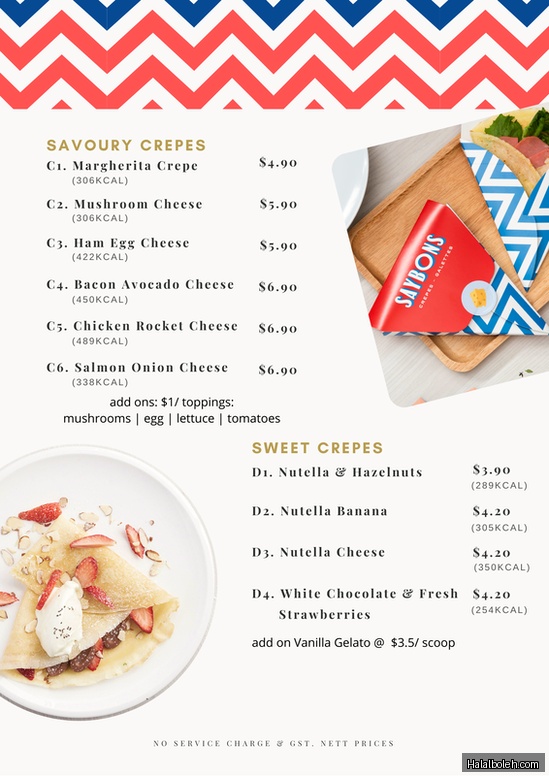 SAVOURY CREPES

C1. Margherita Crepe $4.90
(306KCAL)

C2. Mushroom Cheese $5.90
(306KCAL)

C3. Ham Egg Cheese $5.90
(422KCAL)

C4. Bacon Avocado Cheese $6.90
(450KCAL)

C5. Chicken Rocket Cheese $6.90
(489KCAL)

C6. Salmon Onion Cheese $6.90
(338KCAL)

add ons: $1/ toppings:
mushrooms | egg | lettuce | tomatoes

SAYBONS
CREPES · GALETTES

SWEET CREPES

D1. Nutella & Hazelnuts $3.90
(289KCAL)

D2. Nutella Banana $4.20
(305KCAL)

D3. Nutella Cheese $4.20
(350KCAL)

D4. White Chocolate & Fresh Strawberries $4.20
(254KCAL)

add on Vanilla Gelato @ $3.5/ scoop

NO SERVICE CHARGE & GST. NETT PRICES

Halalboleh.com